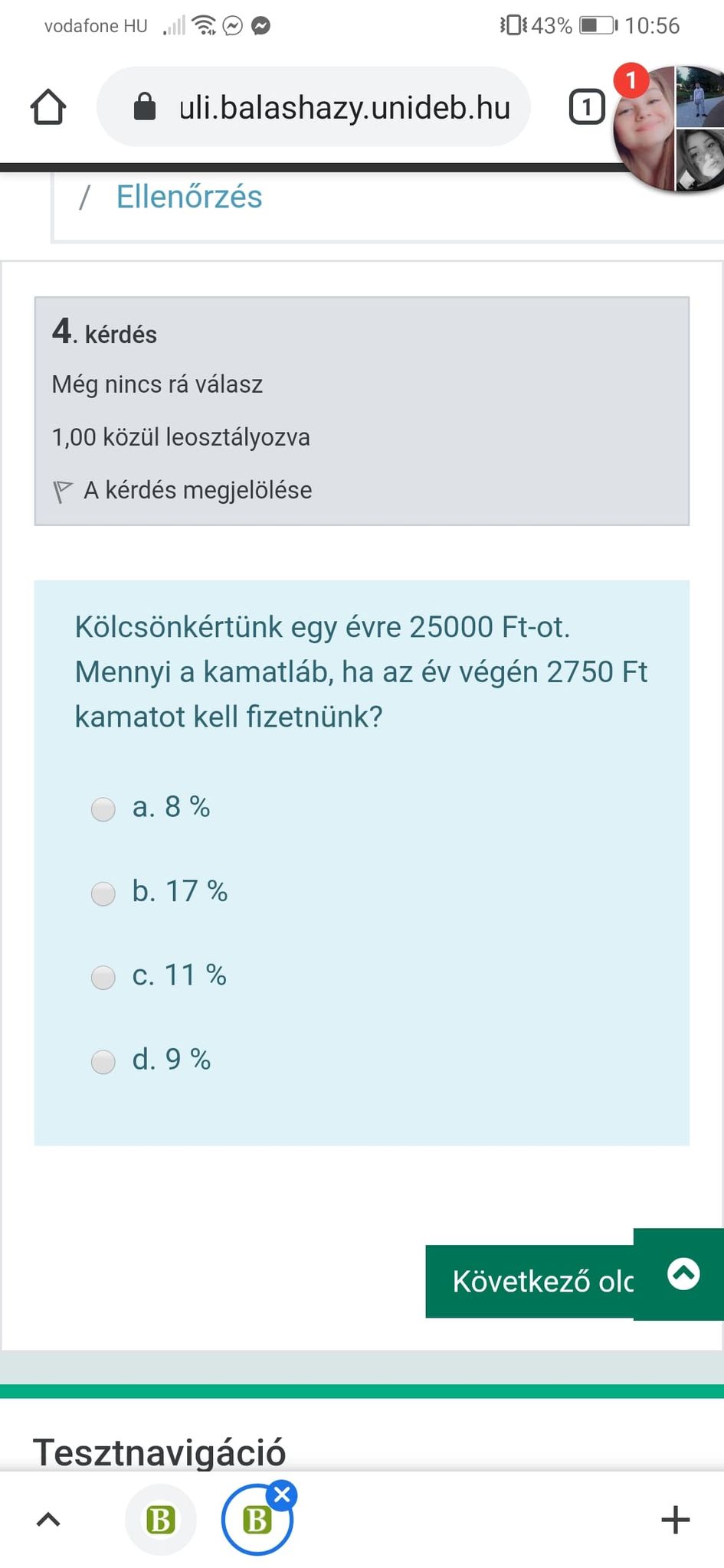 vodafone HU

43% 10:56

uli.balashazy.unideb.hu

1

1

/ Ellenőrzés

4. kérdés

Még nincs rá válasz

1,00 közül leosztályozva

A kérdés megjelölése

Kölcsönkértünk egy évre 25000 Ft-ot. Mennyi a kamatláb, ha az év végén 2750 Ft kamatot kell fizetnünk?

a. 8 %

b. 17 %

c. 11 %

d. 9 %

Következő olc

Tesztnavigáció

B

B